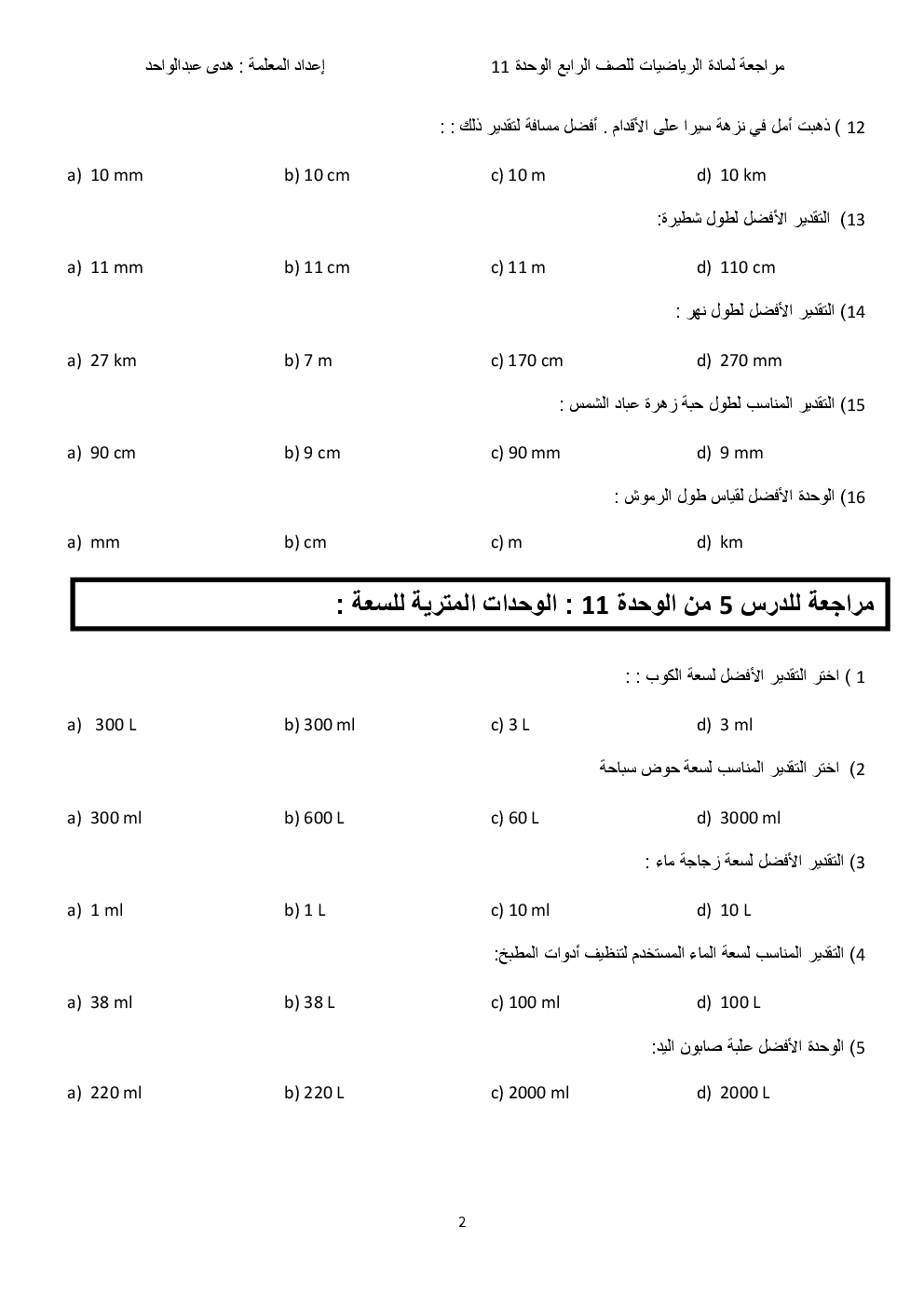 مراجعة لمادة الرياضيات للصف الرابع الوحدة 11                    إعداد المعلمة : هدى عبدالواحد

12 ) ذهبت أمل في نزهة سيرا على الأقدام . أفضل مسافة لتقدير ذلك : :

a) 10 mm   b) 10 cm   c) 10 m   d) 10 km

13) التقدير الأفضل لطول شطيرة:

a) 11 mm   b) 11 cm   c) 11 m   d) 110 cm

14) التقدير الأفضل لطول نهر :

a) 27 km   b) 7 m   c) 170 cm   d) 270 mm

15) التقدير المناسب لطول حبة زهرة عباد الشمس :

a) 90 cm   b) 9 cm   c) 90 mm   d) 9 mm

16) الوحدة الأفضل لقياس طول الرموش :

a) mm   b) cm   c) m   d) km

مراجعة للدرس 5 من الوحدة 11 : الوحدات المترية للسعة :

1 ) اختر التقدير الأفضل لسعة الكوب : :

a) 300 L   b) 300 ml   c) 3 L   d) 3 ml

2) اختر التقدير المناسب لسعة حوض سباحة

a) 300 ml   b) 600 L   c) 60 L   d) 3000 ml

3) التقدير الأفضل لسعة زجاجة ماء :

a) 1 ml   b) 1 L   c) 10 ml   d) 10 L

4) التقدير المناسب لسعة الماء المستخدم لتنظيف أدوات المطبخ:

a) 38 ml   b) 38 L   c) 100 ml   d) 100 L

5) الوحدة الأفضل علبة صابون اليد:

a) 220 ml   b) 220 L   c) 2000 ml   d) 2000 L

2